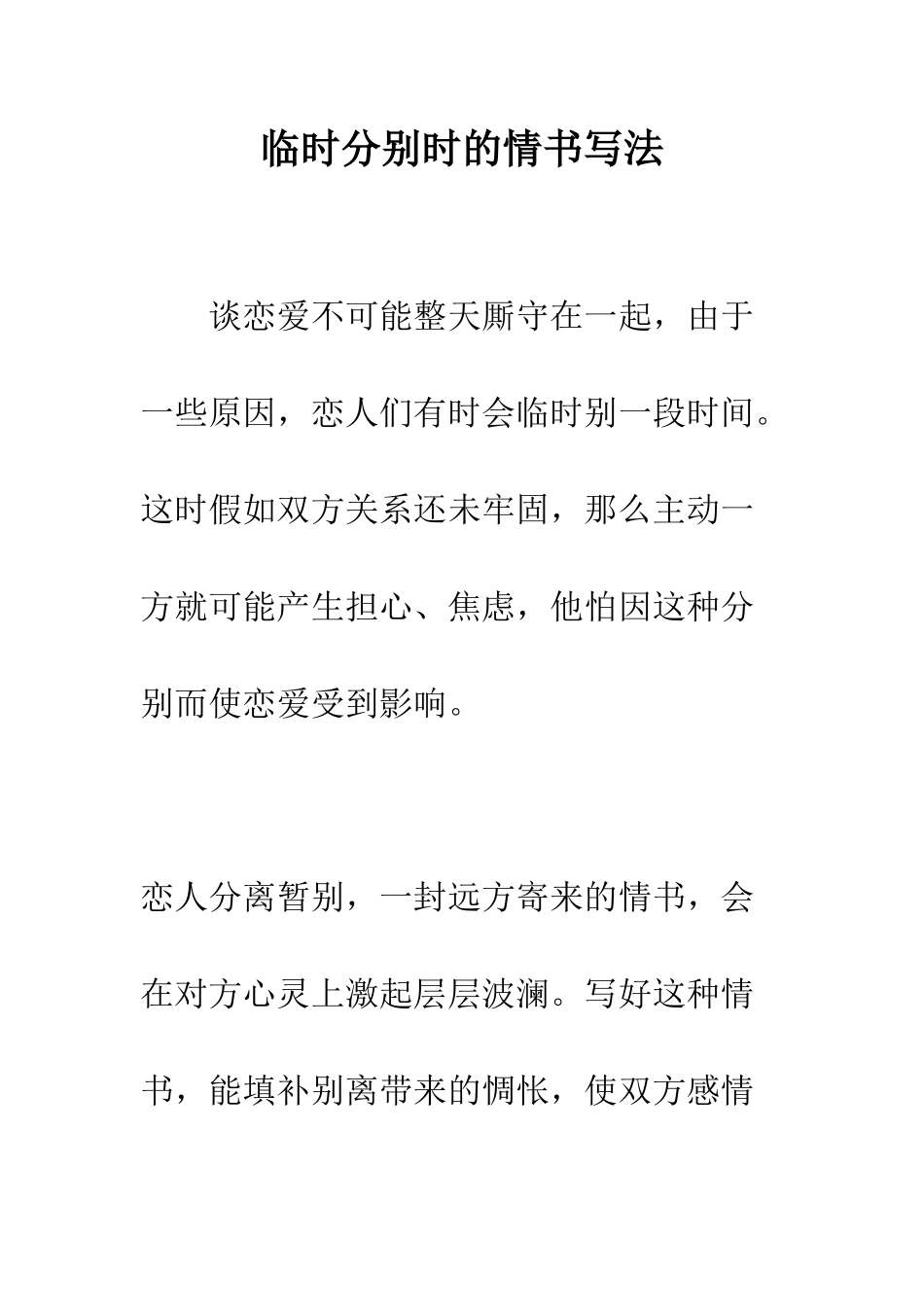 临时分别时的情书写法

谈恋爱不可能整天厮守在一起，由于一些原因，恋人们有时会临时别一段时间。这时假如双方关系还未牢固，那么主动一方就可能产生担心、焦虑，他怕因这种分别而使恋爱受到影响。

恋人分离暂别，一封远方寄来的情书，会在对方心灵上激起层层波澜。写好这种情书，能填补别离带来的惆怅，使双方感情